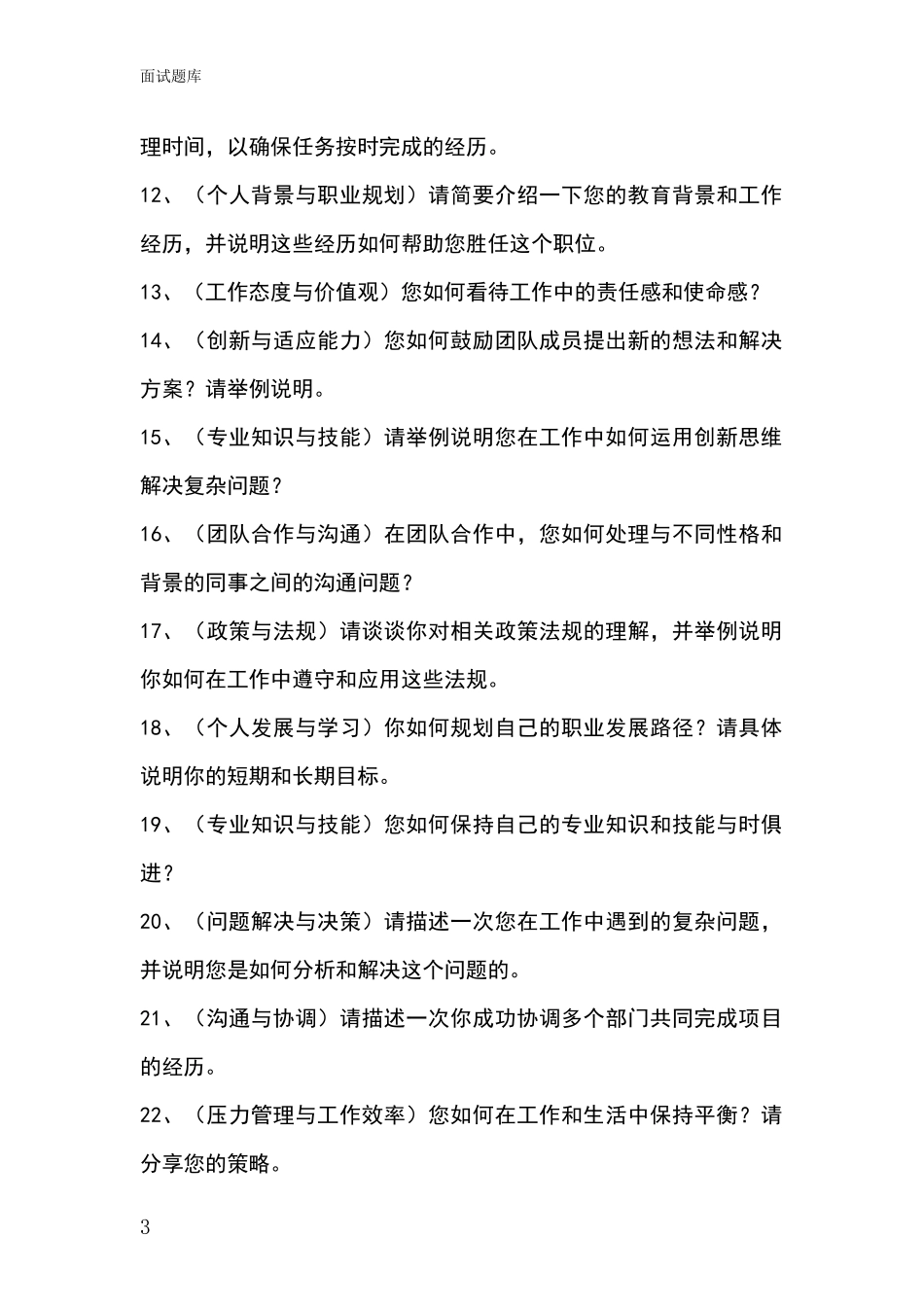 面试题库

理时间，以确保任务按时完成的经历。

12、（个人背景与职业规划）请简要介绍一下您的教育背景和工作经历，并说明这些经历如何帮助您胜任这个职位。

13、（工作态度与价值观）您如何看待工作中的责任感和使命感？

14、（创新与适应能力）您如何鼓励团队成员提出新的想法和解决方案？请举例说明。

15、（专业知识与技能）请举例说明您在工作中如何运用创新思维解决复杂问题？

16、（团队合作与沟通）在团队合作中，您如何处理与不同性格和背景的同事之间的沟通问题？

17、（政策与法规）请谈谈你对相关政策法规的理解，并举例说明你如何在工作中遵守和应用这些法规。

18、（个人发展与学习）你如何规划自己的职业发展路径？请具体说明你的短期和长期目标。

19、（专业知识与技能）您如何保持自己的专业知识和技能与时俱进？

20、（问题解决与决策）请描述一次您在工作中遇到的复杂问题，并说明您是如何分析和解决这个问题的。

21、（沟通与协调）请描述一次你成功协调多个部门共同完成项目的经历。

22、（压力管理与工作效率）您如何在工作和生活中保持平衡？请分享您的策略。

3